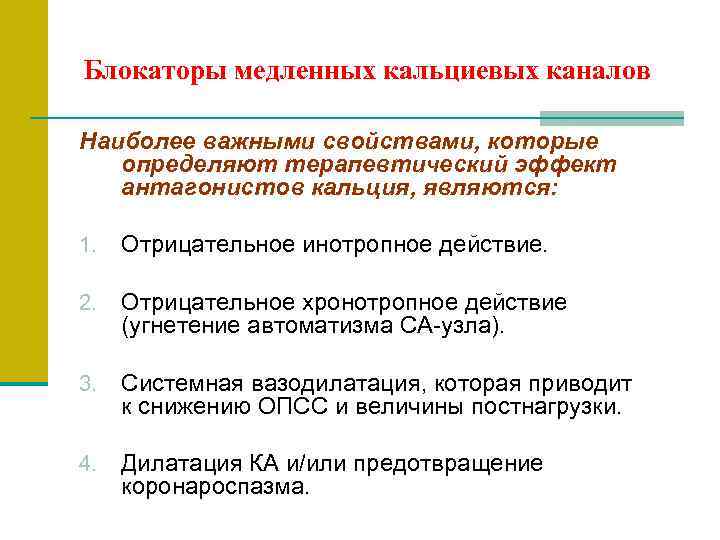 Блокаторы медленных кальциевых каналов

Наиболее важными свойствами, которые определяют терапевтический эффект антагонистов кальция, являются:

1. Отрицательное инотропное действие.

2. Отрицательное хронотропное действие (угнетение автоматизма СА-узла).

3. Системная вазодилатация, которая приводит к снижению ОПСС и величины постнагрузки.

4. Дилатация КА и/или предотвращение коронароспазма.